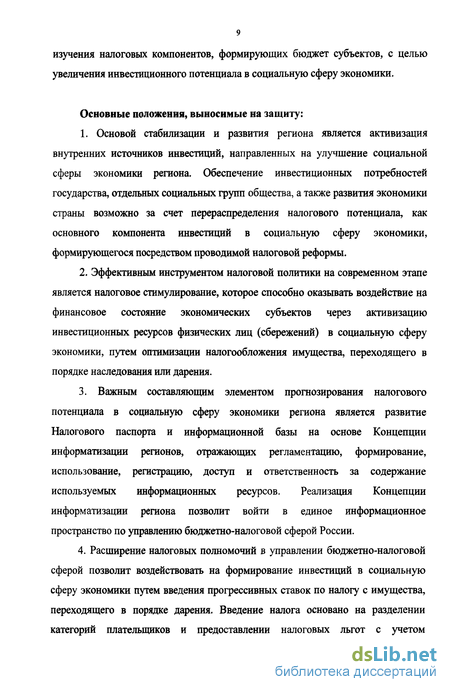 9

изучения налоговых компонентов, формирующих бюджет субъектов, с целью увеличения инвестиционного потенциала в социальную сферу экономики.

Основные положения, выносимые на защиту:

1. Основой стабилизации и развития региона является активизация внутренних источников инвестиций, направленных на улучшение социальной сферы экономики региона. Обеспечение инвестиционных потребностей государства, отдельных социальных групп общества, а также развития экономики страны возможно за счет перераспределения налогового потенциала, как основного компонента инвестиций в социальную сферу экономики, формирующегося посредством проводимой налоговой реформы.

2. Эффективным инструментом налоговой политики на современном этапе является налоговое стимулирование, которое способно оказывать воздействие на финансовое состояние экономических субъектов через активизацию инвестиционных ресурсов физических лиц (сбережений) в социальную сферу экономики, путем оптимизации налогообложения имущества, переходящего в порядке наследования или дарения.

3. Важным составляющим элементом прогнозирования налогового потенциала в социальную сферу экономики региона является развитие Налогового паспорта и информационной базы на основе Концепции информатизации регионов, отражающих регламентацию, формирование, использование, регистрацию, доступ и ответственность за содержание используемых информационных ресурсов. Реализация Концепции информатизации региона позволит войти в единое информационное пространство по управлению бюджетно-налоговой сферой России.

4. Расширение налоговых полномочий в управлении бюджетно-налоговой сферой позволит воздействовать на формирование инвестиций в социальную сферу экономики путем введения прогрессивных ставок по налогу с имущества, переходящего в порядке дарения. Введение налога основано на разделении категорий плательщиков и предоставлении налоговых льгот с учетом

dsLib.net
библиотека диссертаций